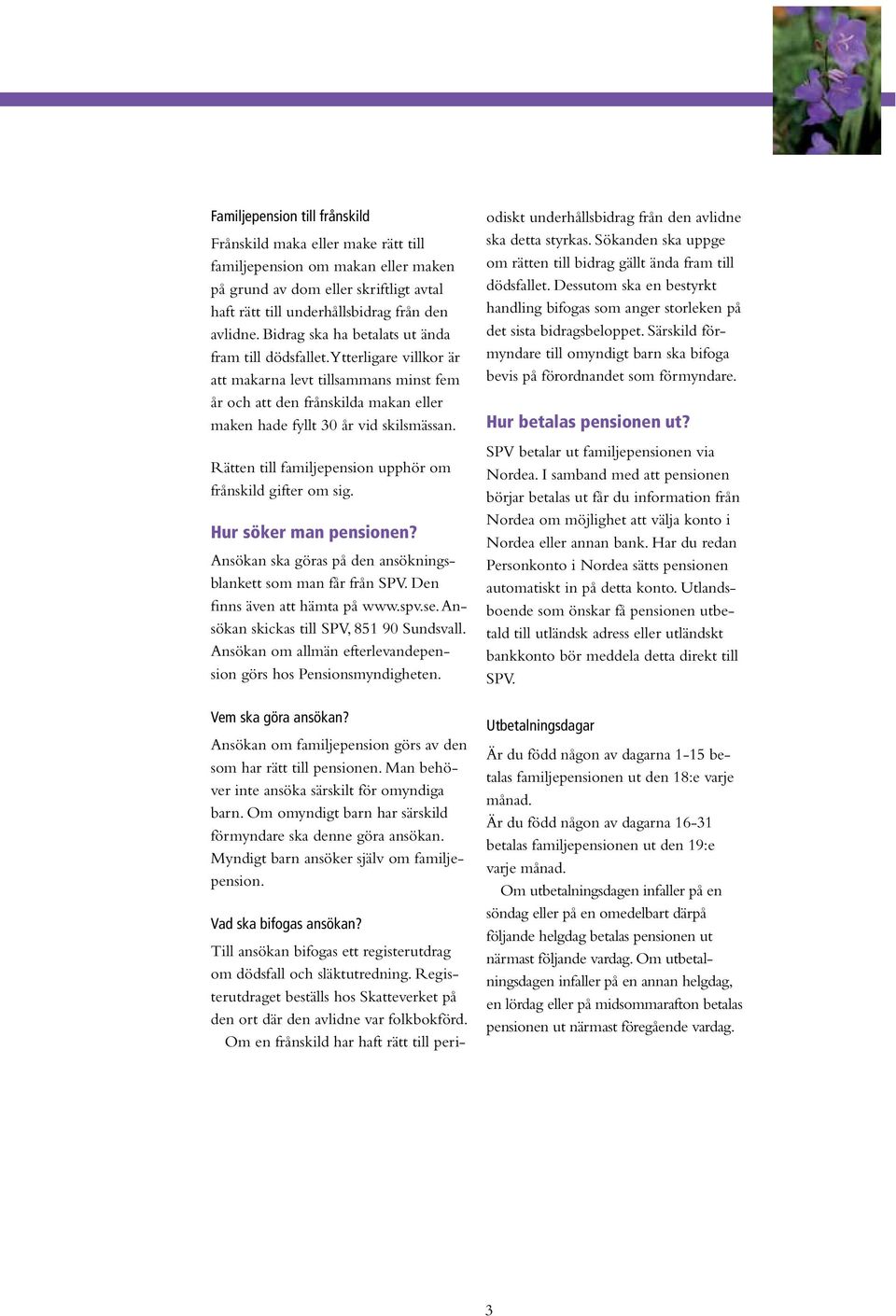 Familjepension till frånskild

Frånskild maka eller make rätt till familjepension om makan eller maken på grund av dom eller skriftligt avtal haft rätt till underhållsbidrag från den avlidne. Bidrag ska ha betalats ut ända fram till dödsfallet. Ytterligare villkor är att makarna levt tillsammans minst fem år och att den frånskilda makan eller maken hade fyllt 30 år vid skilsmässan.

Rätten till familjepension upphör om frånskild gifter om sig.

Hur söker man pensionen?

Ansökan ska göras på den ansökningsblankett som man får från SPV. Den finns även att hämta på www.spv.se. Ansökan skickas till SPV, 851 90 Sundsvall. Ansökan om allmän efterlevandepension görs hos Pensionsmyndigheten.

Vem ska göra ansökan?

Ansökan om familjepension görs av den som har rätt till pensionen. Man behöver inte ansöka särskilt för omyndiga barn. Om omyndigt barn har särskild förmyndare ska denne göra ansökan. Myndigt barn ansöker själv om familjepension.

Vad ska bifogas ansökan?

Till ansökan bifogas ett registerutdrag om dödsfall och släktutredning. Registerutdraget beställs hos Skatteverket på den ort där den avlidne var folkbokförd.

Om en frånskild har haft rätt till periodiskt underhållsbidrag från den avlidne ska detta styrkas. Sökanden ska uppge om rätten till bidrag gällt ända fram till dödsfallet. Dessutom ska en bestyrkt handling bifogas som anger storleken på det sista bidragsbeloppet. Särskild förmyndare till omyndigt barn ska bifoga bevis på förordnandet som förmyndare.

Hur betalas pensionen ut?

SPV betalar ut familjepensionen via Nordea. I samband med att pensionen börjar betalas ut får du information från Nordea om möjlighet att välja konto i Nordea eller annan bank. Har du redan Personkonto i Nordea sätts pensionen automatiskt in på detta konto. Utlandsboende som önskar få pensionen utbetald till utländsk adress eller utländskt bankkonto bör meddela detta direkt till SPV.

Utbetalningsdagar

Är du född någon av dagarna 1-15 betalas familjepensionen ut den 18:e varje månad.
Är du född någon av dagarna 16-31 betalas familjepensionen ut den 19:e varje månad.

Om utbetalningsdagen infaller på en söndag eller på en omedelbart därpå följande helgdag betalas pensionen ut närmast följande vardag. Om utbetalningsdagen infaller på en annan helgdag, en lördag eller på midsommarafton betalas pensionen ut närmast föregående vardag.

3